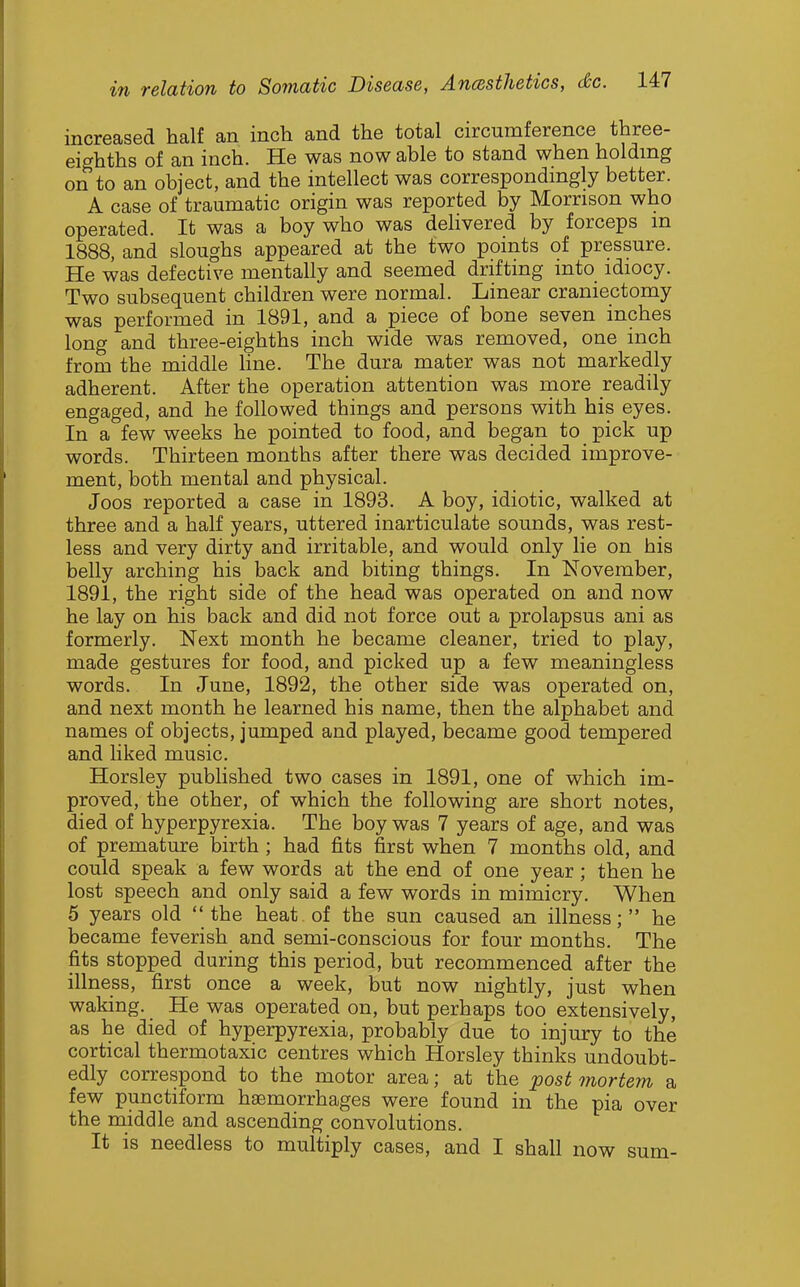 in relation to Somatic Disease, Anæsthetics, &c. 147

increased half an inch and the total circumference three-eighths of an inch. He was now able to stand when holding on to an object, and the intellect was correspondingly better.

A case of traumatic origin was reported by Morrison who operated. It was a boy who was delivered by forceps in 1888, and sloughs appeared at the two points of pressure. He was defective mentally and seemed drifting into idiocy. Two subsequent children were normal. Linear craniectomy was performed in 1891, and a piece of bone seven inches long and three-eighths inch wide was removed, one inch from the middle line. The dura mater was not markedly adherent. After the operation attention was more readily engaged, and he followed things and persons with his eyes. In a few weeks he pointed to food, and began to pick up words. Thirteen months after there was decided improvement, both mental and physical.

Joos reported a case in 1893. A boy, idiotic, walked at three and a half years, uttered inarticulate sounds, was restless and very dirty and irritable, and would only lie on his belly arching his back and biting things. In November, 1891, the right side of the head was operated on and now he lay on his back and did not force out a prolapsus ani as formerly. Next month he became cleaner, tried to play, made gestures for food, and picked up a few meaningless words. In June, 1892, the other side was operated on, and next month he learned his name, then the alphabet and names of objects, jumped and played, became good tempered and liked music.

Horsley published two cases in 1891, one of which improved, the other, of which the following are short notes, died of hyperpyrexia. The boy was 7 years of age, and was of premature birth; had fits first when 7 months old, and could speak a few words at the end of one year; then he lost speech and only said a few words in mimicry. When 5 years old "the heat of the sun caused an illness;" he became feverish and semi-conscious for four months. The fits stopped during this period, but recommenced after the illness, first once a week, but now nightly, just when waking. He was operated on, but perhaps too extensively, as he died of hyperpyrexia, probably due to injury to the cortical thermotaxic centres which Horsley thinks undoubtedly correspond to the motor area; at the post mortem a few punctiform hæmorrhages were found in the pia over the middle and ascending convolutions.

It is needless to multiply cases, and I shall now sum-